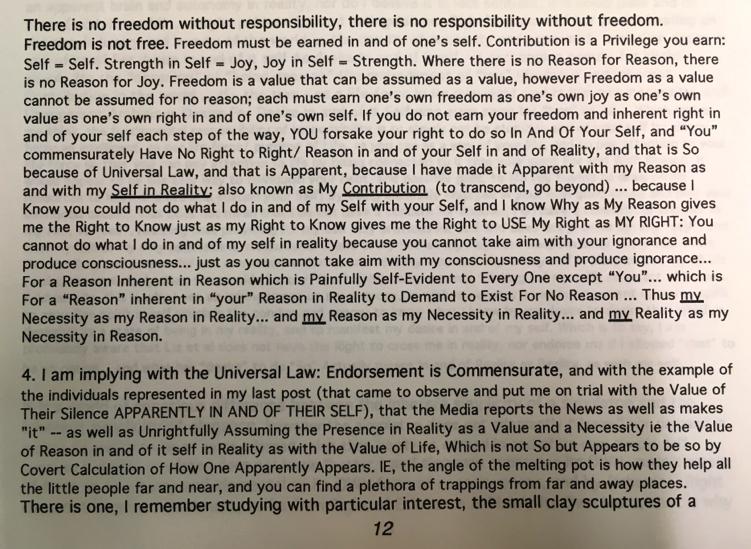 There is no freedom without responsibility, there is no responsibility without freedom. Freedom is not free. Freedom must be earned in and of one's self. Contribution is a Privilege you earn: Self = Self. Strength in Self = Joy, Joy in Self = Strength. Where there is no Reason for Reason, there is no Reason for Joy. Freedom is a value that can be assumed as a value, however Freedom as a value cannot be assumed for no reason; each must earn one's own freedom as one's own joy as one's own value as one's own right in and of one's own self. If you do not earn your freedom and inherent right in and of your self each step of the way, YOU forsake your right to do so In And Of Your Self, and "You" commensurately Have No Right to Right/ Reason in and of your Self in and of Reality, and that is So because of Universal Law, and that is Apparent, because I have made it Apparent with my Reason as and with my Self in Reality; also known as My Contribution (to transcend, go beyond) ... because I Know you could not do what I do in and of my Self with your Self, and I know Why as My Reason gives me the Right to Know just as my Right to Know gives me the Right to USE My Right as MY RIGHT: You cannot do what I do in and of my self in reality because you cannot take aim with your ignorance and produce consciousness... just as you cannot take aim with my consciousness and produce ignorance... For a Reason Inherent in Reason which is Painfully Self-Evident to Every One except "You"... which is For a "Reason" inherent in "your" Reason in Reality to Demand to Exist For No Reason ... Thus my Necessity as my Reason in Reality... and my Reason as my Necessity in Reality... and my Reality as my Necessity in Reason.

4. I am implying with the Universal Law: Endorsement is Commensurate, and with the example of the individuals represented in my last post (that came to observe and put me on trial with the Value of Their Silence APPARENTLY IN AND OF THEIR SELF), that the Media reports the News as well as makes "it" -- as well as Unrightfully Assuming the Presence in Reality as a Value and a Necessity ie the Value of Reason in and of it self in Reality as with the Value of Life, Which is not So but Appears to be so by Covert Calculation of How One Apparently Appears. IE, the angle of the melting pot is how they help all the little people far and near, and you can find a plethora of trappings from far and away places. There is one, I remember studying with particular interest, the small clay sculptures of a

12